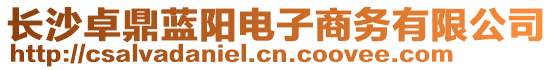 长沙卓鼎蓝阳电子商务有限公司
http://csalvadaniel.cn.coovee.com